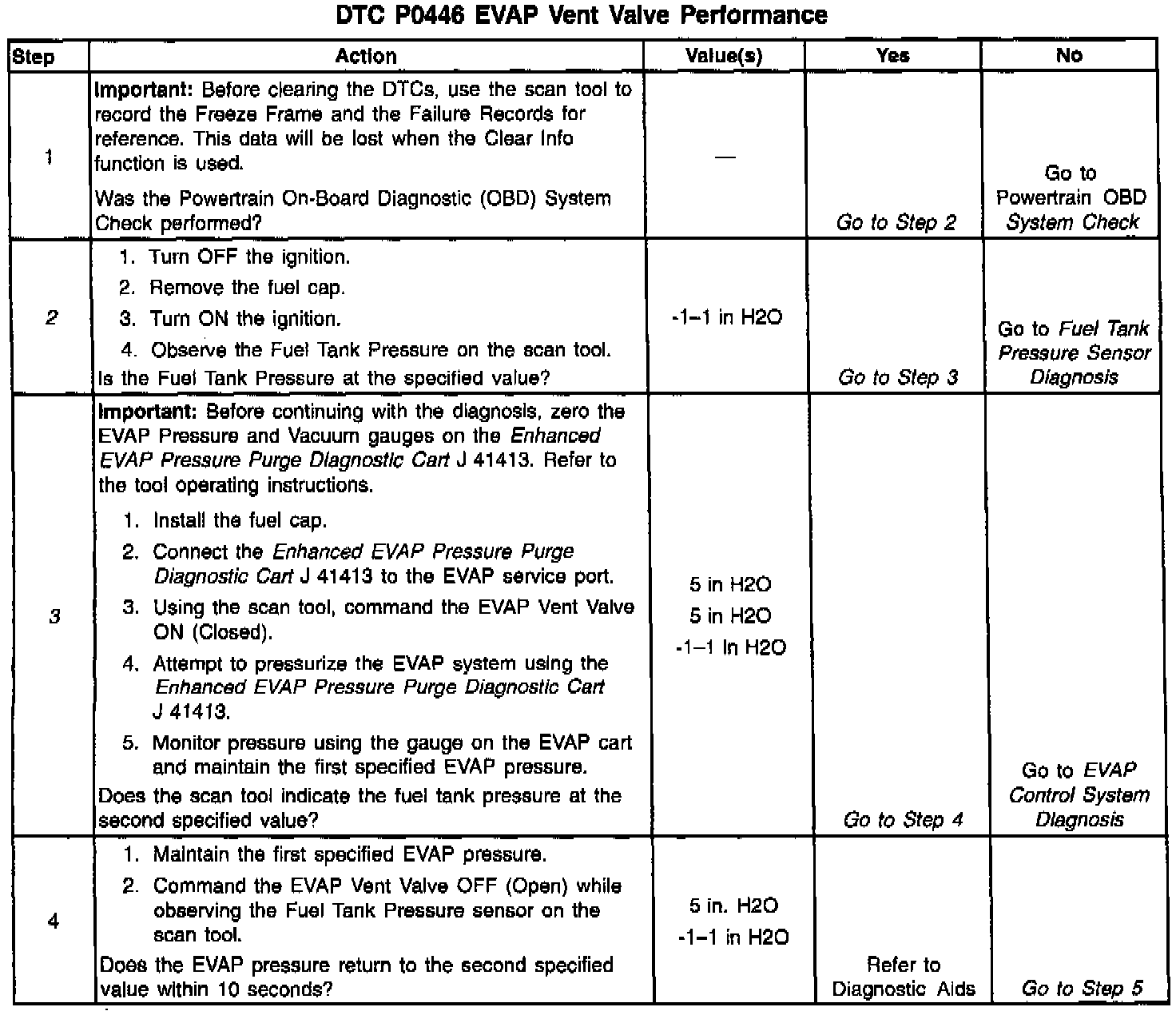 DTC P0446 EVAP Vent Valve Performance

| Step | Action | Value(s) | Yes | No |
|---|---|---|---|---|
| 1 | Important: Before clearing the DTCs, use the scan tool to record the Freeze Frame and the Failure Records for reference. This data will be lost when the Clear Info function is used. Was the Powertrain On-Board Diagnostic (OBD) System Check performed? | — | Go to Step 2 | Go to Powertrain OBD System Check |
| 2 | 1. Turn OFF the ignition. 2. Remove the fuel cap. 3. Turn ON the ignition. 4. Observe the Fuel Tank Pressure on the scan tool. Is the Fuel Tank Pressure at the specified value? | -1–1 in H2O | Go to Step 3 | Go to Fuel Tank Pressure Sensor Diagnosis |
| 3 | Important: Before continuing with the diagnosis, zero the EVAP Pressure and Vacuum gauges on the Enhanced EVAP Pressure Purge Diagnostic Cart J 41413. Refer to the tool operating instructions. 1. Install the fuel cap. 2. Connect the Enhanced EVAP Pressure Purge Diagnostic Cart J 41413 to the EVAP service port. 3. Using the scan tool, command the EVAP Vent Valve ON (Closed). 4. Attempt to pressurize the EVAP system using the Enhanced EVAP Pressure Purge Diagnostic Cart J 41413. 5. Monitor pressure using the gauge on the EVAP cart and maintain the first specified EVAP pressure. Does the scan tool indicate the fuel tank pressure at the second specified value? | 5 in H2O 5 in H2O -1–1 in H2O | Go to Step 4 | Go to EVAP Control System Diagnosis |
| 4 | 1. Maintain the first specified EVAP pressure. 2. Command the EVAP Vent Valve OFF (Open) while observing the Fuel Tank Pressure sensor on the scan tool. Does the EVAP pressure return to the second specified value within 10 seconds? | 5 in. H2O -1–1 in H2O | Refer to Diagnostic Aids | Go to Step 5 |